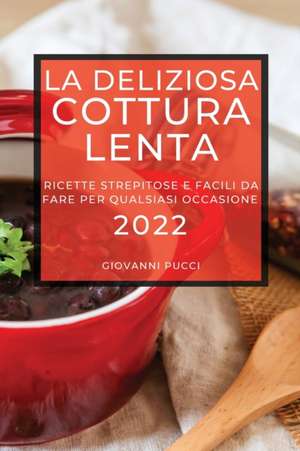 LA DELIZIOSA COTTURA LENTA

RICETTE STREPITOSE E FACILI DA FARE PER QUALSIASI OCCASIONE

2022

GIOVANNI PUCCI